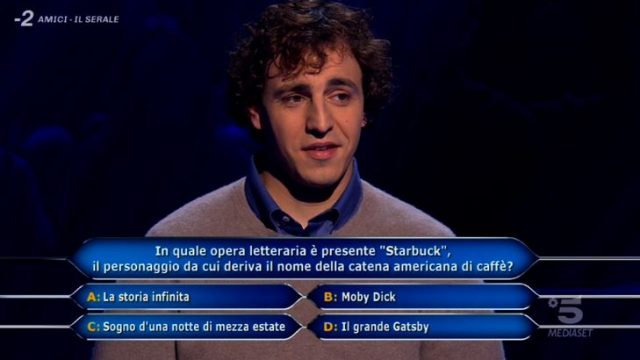 -2 AMICI - IL SERALE

In quale opera letteraria è presente "Starbuck", il personaggio da cui deriva il nome della catena americana di caffè?

A: La storia infinita

B: Moby Dick

C: Sogno d'una notte di mezza estate

D: Il grande Gatsby

5 MEDIASET